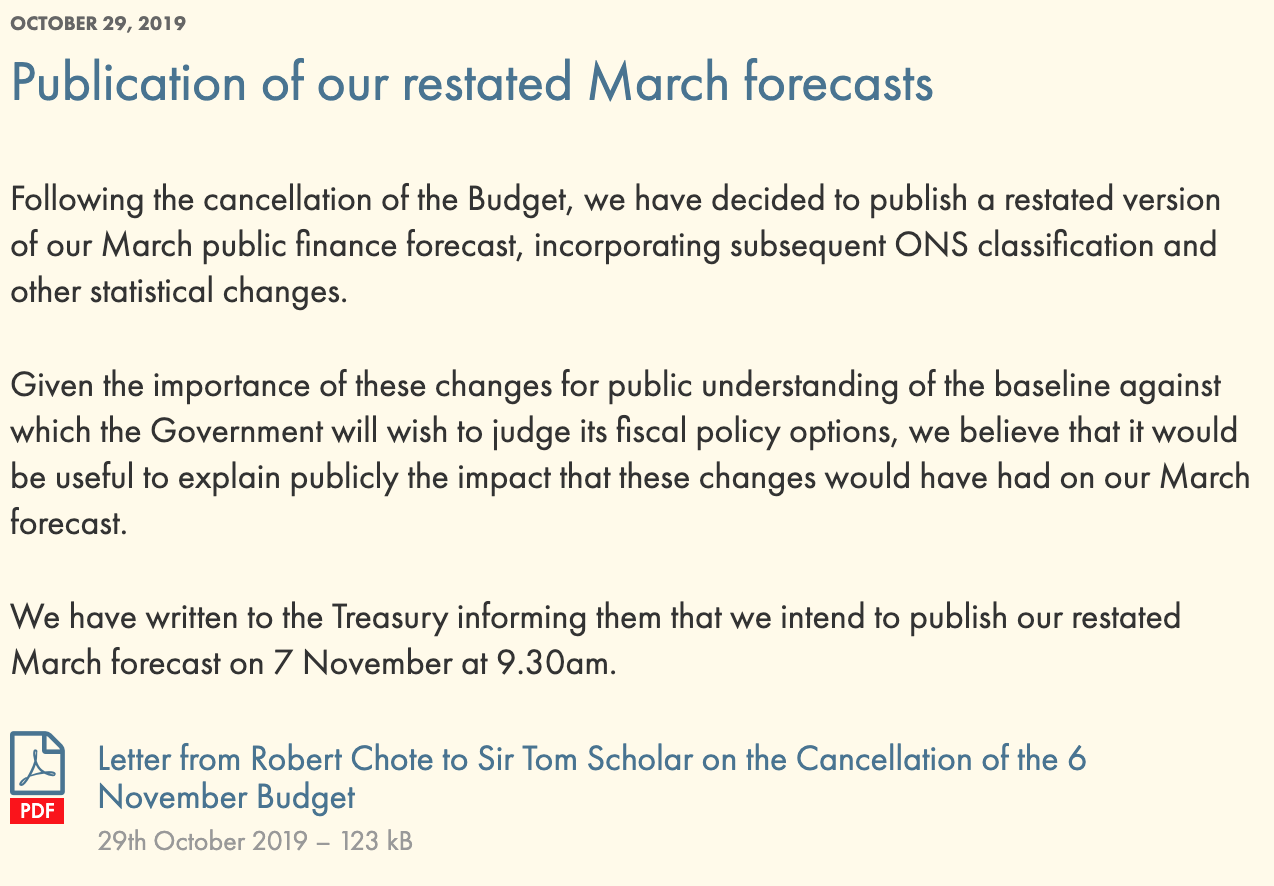 OCTOBER 29, 2019

Publication of our restated March forecasts

Following the cancellation of the Budget, we have decided to publish a restated version of our March public finance forecast, incorporating subsequent ONS classification and other statistical changes.

Given the importance of these changes for public understanding of the baseline against which the Government will wish to judge its fiscal policy options, we believe that it would be useful to explain publicly the impact that these changes would have had on our March forecast.

We have written to the Treasury informing them that we intend to publish our restated March forecast on 7 November at 9.30am.

PDF

Letter from Robert Chote to Sir Tom Scholar on the Cancellation of the 6 November Budget

29th October 2019 – 123 kB